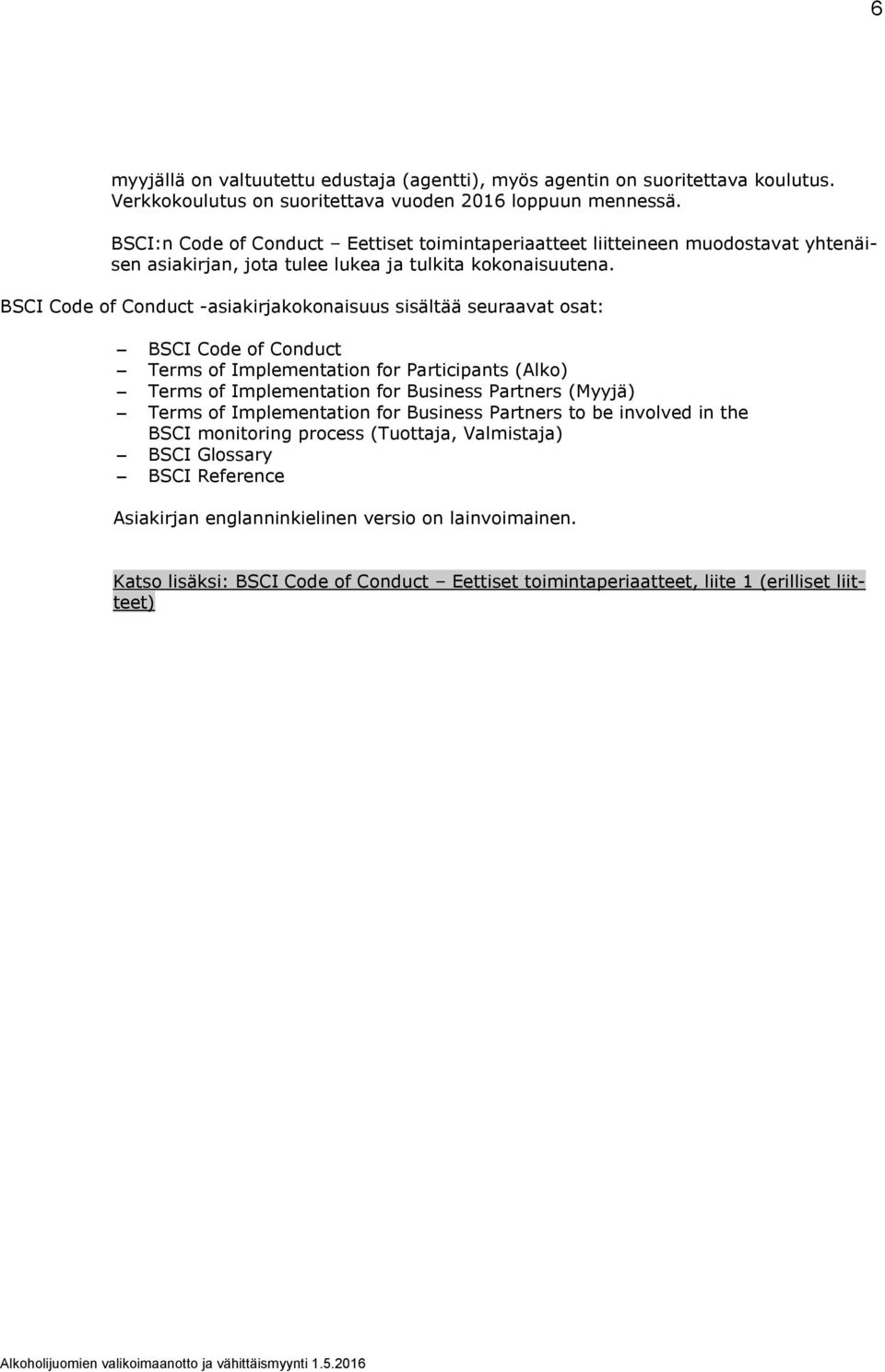 6

myyjällä on valtuutettu edustaja (agentti), myös agentin on suoritettava koulutus. Verkkokoulutus on suoritettava vuoden 2016 loppuun mennessä.

BSCI:n Code of Conduct – Eettiset toimintaperiaatteet liitteineen muodostavat yhtenäisen asiakirjan, jota tulee lukea ja tulkita kokonaisuutena.

BSCI Code of Conduct -asiakirjakokonaisuus sisältää seuraavat osat:

– BSCI Code of Conduct
– Terms of Implementation for Participants (Alko)
– Terms of Implementation for Business Partners (Myyjä)
– Terms of Implementation for Business Partners to be involved in the BSCI monitoring process (Tuottaja, Valmistaja)
– BSCI Glossary
– BSCI Reference

Asiakirjan englanninkielinen versio on lainvoimainen.

Katso lisäksi: BSCI Code of Conduct – Eettiset toimintaperiaatteet, liite 1 (erilliset liitteet)

Alkoholijuomien valikoimaanotto ja vähittäismyynti 1.5.2016